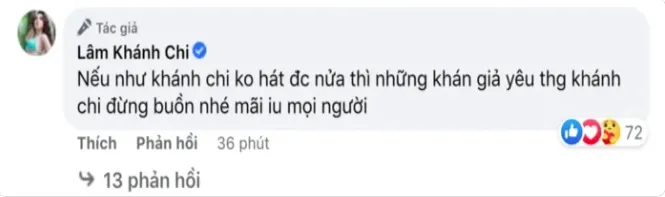 Tác giả
Lâm Khánh Chi
Nếu như khánh chi ko hát đc nửa thì những khán giả yêu thg khánh chi đừng buồn nhé mãi iu mọi người

72

Thích Phản hồi 36 phút

13 phản hồi